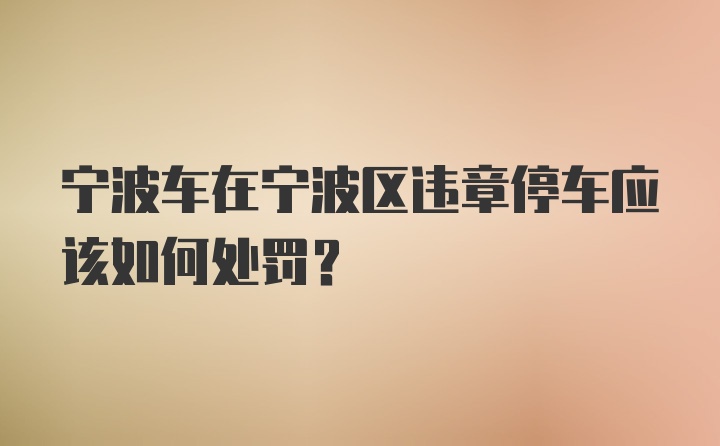 宁波车在宁波区违章停车应该如何处罚？